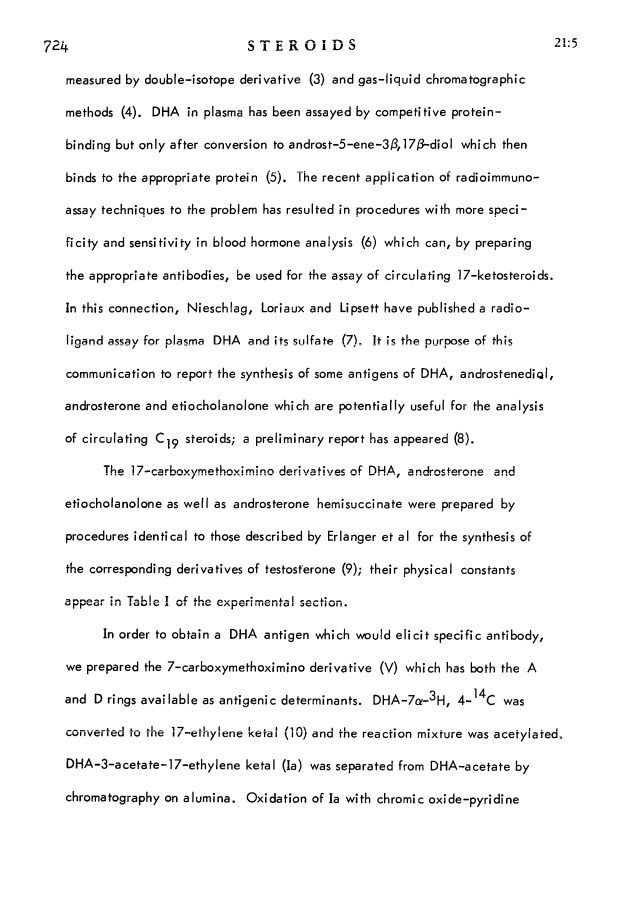 724 STEROIDS 21:5

measured by double-isotope derivative (3) and gas-liquid chromatographic methods (4). DHA in plasma has been assayed by competitive protein-binding but only after conversion to androst-5-ene-3$\beta$,17$\beta$-diol which then binds to the appropriate protein (5). The recent application of radioimmunoassay techniques to the problem has resulted in procedures with more specificity and sensitivity in blood hormone analysis (6) which can, by preparing the appropriate antibodies, be used for the assay of circulating 17-ketosteroids. In this connection, Nieschlag, Loriaux and Lipsett have published a radioligand assay for plasma DHA and its sulfate (7). It is the purpose of this communication to report the synthesis of some antigens of DHA, androstenediol, androsterone and etiocholanolone which are potentially useful for the analysis of circulating $C_{19}$ steroids; a preliminary report has appeared (8).

The 17-carboxymethoximino derivatives of DHA, androsterone and etiocholanolone as well as androsterone hemisuccinate were prepared by procedures identical to those described by Erlanger et al for the synthesis of the corresponding derivatives of testosterone (9); their physical constants appear in Table I of the experimental section.

In order to obtain a DHA antigen which would elicit specific antibody, we prepared the 7-carboxymethoximino derivative (V) which has both the A and D rings available as antigenic determinants. DHA-7$\alpha$-$^3$H, 4-$^{14}$C was converted to the 17-ethylene ketal (10) and the reaction mixture was acetylated. DHA-3-acetate-17-ethylene ketal (Ia) was separated from DHA-acetate by chromatography on alumina. Oxidation of Ia with chromic oxide-pyridine